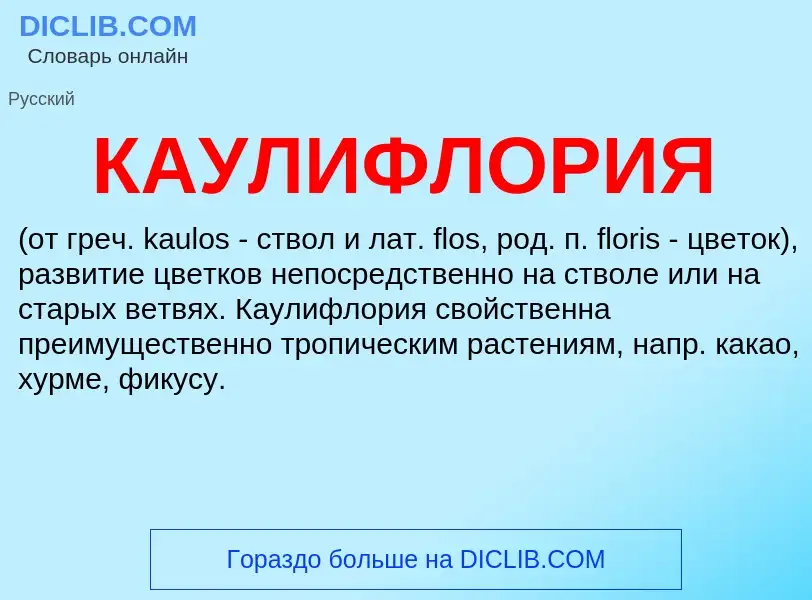 DICLIB.COM
Словарь онлайн

Русский

КАУЛИФЛОРИЯ

(от греч. kaulos - ствол и лат. flos, род. п. floris - цветок), развитие цветков непосредственно на стволе или на старых ветвях. Каулифлория свойственна преимущественно тропическим растениям, напр. какао, хурме, фикусу.

Гораздо больше на DICLIB.COM